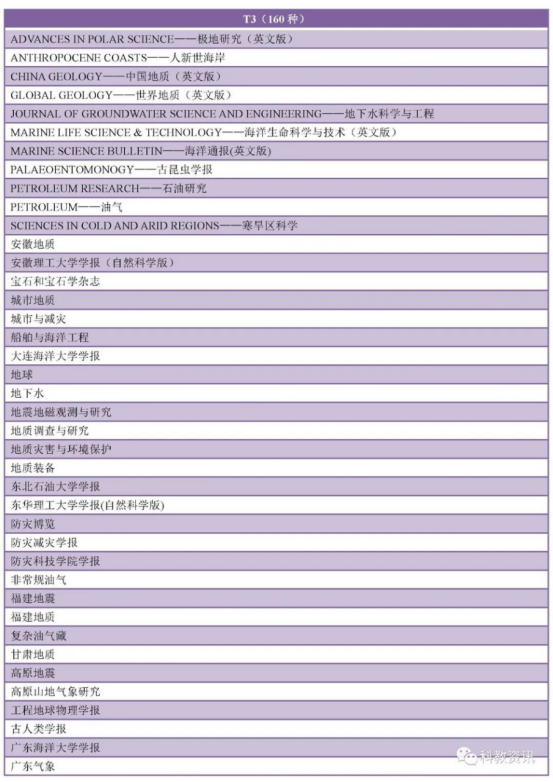 | T3（160种） |
|---|
| ADVANCES IN POLAR SCIENCE——极地研究（英文版） |
| ANTHROPOCENE COASTS——人新世海岸 |
| CHINA GEOLOGY——中国地质（英文版） |
| GLOBAL GEOLOGY——世界地质（英文版） |
| JOURNAL OF GROUNDWATER SCIENCE AND ENGINEERING——地下水科学与工程 |
| MARINE LIFE SCIENCE & TECHNOLOGY——海洋生命科学与技术（英文版） |
| MARINE SCIENCE BULLETIN——海洋通报(英文版) |
| PALAEOENTOMONOGY——古昆虫学报 |
| PETROLEUM RESEARCH——石油研究 |
| PETROLEUM——油气 |
| SCIENCES IN COLD AND ARID REGIONS——寒旱区科学 |
| 安徽地质 |
| 安徽理工大学学报（自然科学版） |
| 宝石和宝石学杂志 |
| 城市地质 |
| 城市与减灾 |
| 船舶与海洋工程 |
| 大连海洋大学学报 |
| 地球 |
| 地下水 |
| 地震地磁观测与研究 |
| 地质调查与研究 |
| 地质灾害与环境保护 |
| 地质装备 |
| 东北石油大学学报 |
| 东华理工大学学报(自然科学版) |
| 防灾博览 |
| 防灾减灾学报 |
| 防灾科技学院学报 |
| 非常规油气 |
| 福建地震 |
| 福建地质 |
| 复杂油气藏 |
| 甘肃地质 |
| 高原地震 |
| 高原山地气象研究 |
| 工程地球物理学报 |
| 古人类学报 |
| 广东海洋大学学报 |
| 广东气象 |

科教资讯